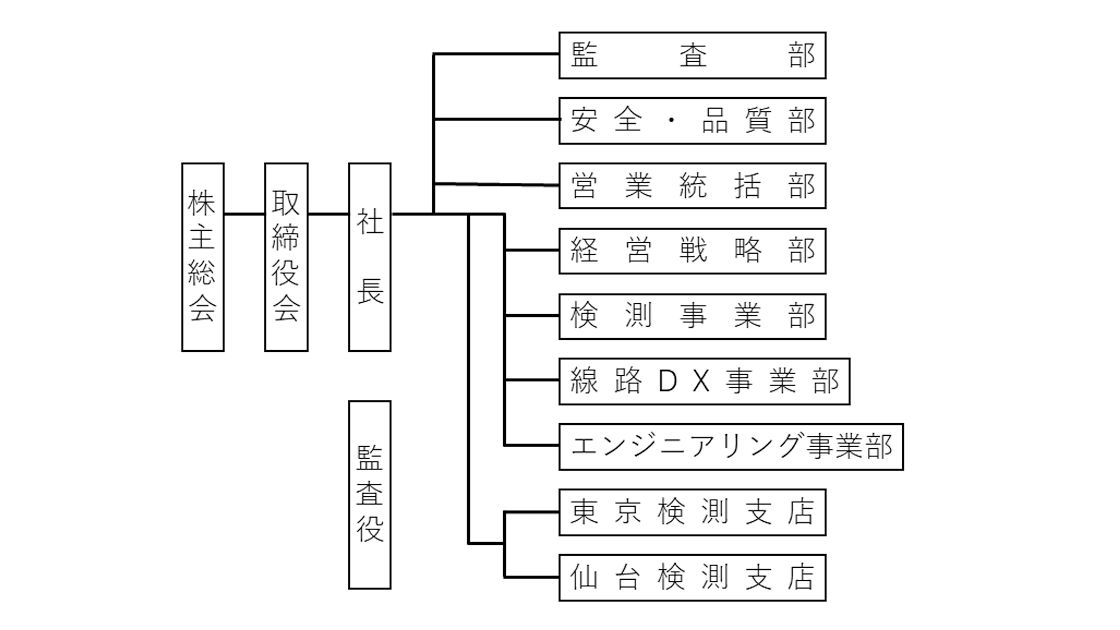 株主総会

取締役会

社長

監査役

監査部

安全・品質部

営業統括部

経営戦略部

検測事業部

線路DX事業部

エンジニアリング事業部

東京検測支店

仙台検測支店